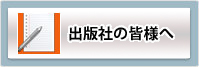 出版社の皆様へ